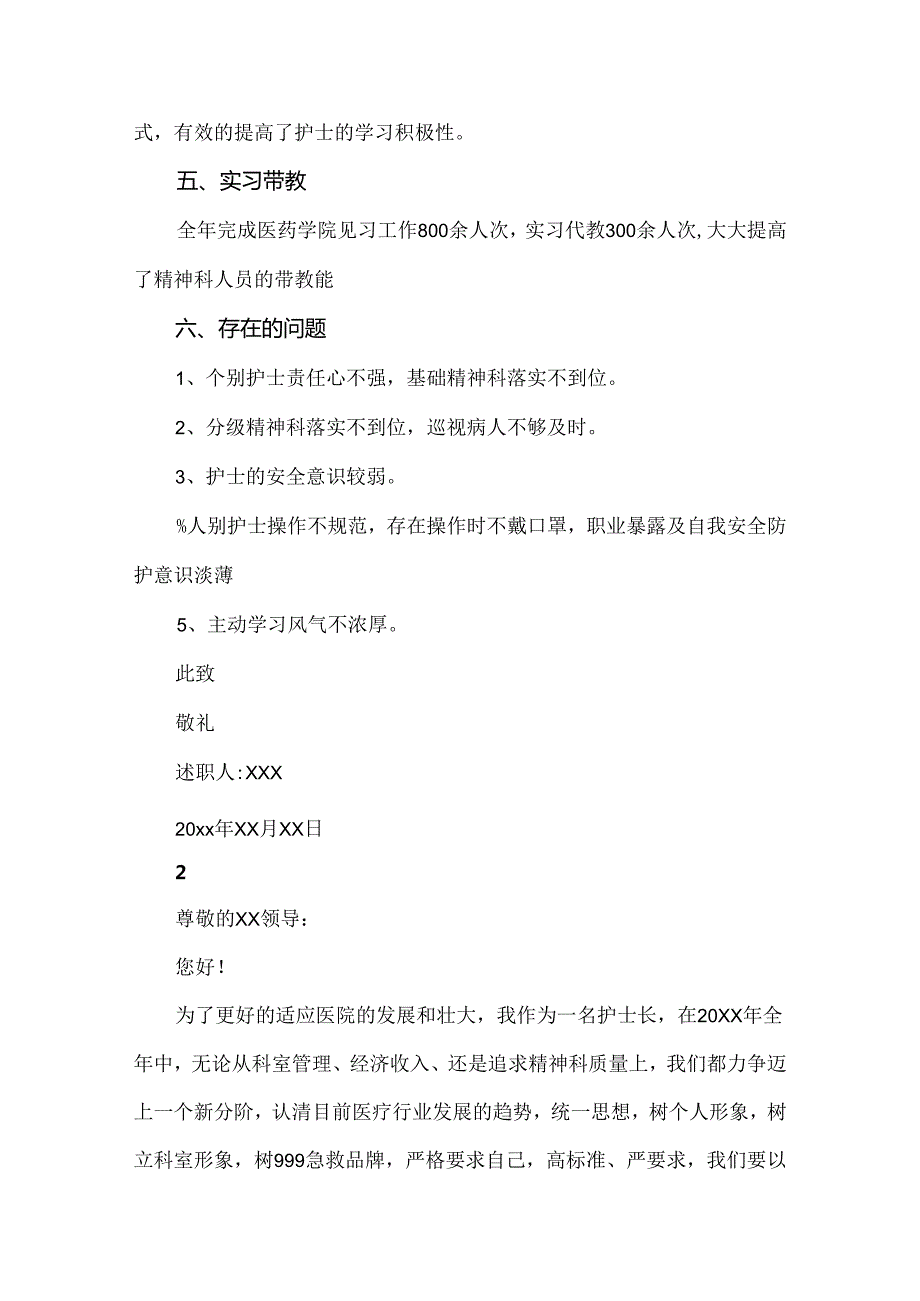 式，有效的提高了护士的学习积极性。

五、实习带教

全年完成医药学院见习工作800余人次，实习代教300余人次,大大提高了精神科人员的带教能

六、存在的问题

1、个别护士责任心不强，基础精神科落实不到位。

2、分级精神科落实不到位，巡视病人不够及时。

3、护士的安全意识较弱。

%人别护士操作不规范，存在操作时不戴口罩，职业暴露及自我安全防护意识淡薄

5、主动学习风气不浓厚。

此致

敬礼

述职人:XXX

20xx年XX月XX日

2

尊敬的XX领导：

您好！

为了更好的适应医院的发展和壮大，我作为一名护士长，在20XX年全年中，无论从科室管理、经济收入、还是追求精神科质量上，我们都力争迈上一个新分阶，认清目前医疗行业发展的趋势，统一思想，树个人形象，树立科室形象，树999急救品牌，严格要求自己，高标准、严要求，我们要以